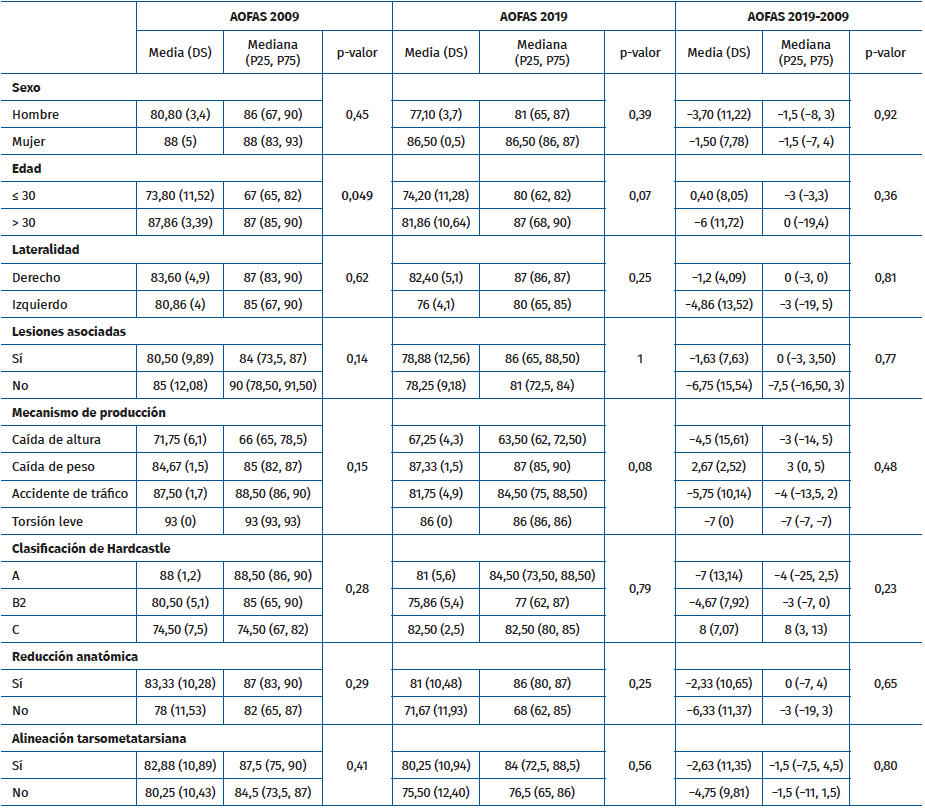 | | AOFAS 2009 | | | AOFAS 2019 | | | AOFAS 2019-2009 | | |
|---|---|---|---|---|---|---|---|---|---|
| | Media (DS) | Mediana (P25, P75) | p-valor | Media (DS) | Mediana (P25, P75) | p-valor | Media (DS) | Mediana (P25, P75) | p-valor |
| **Sexo** | | | | | | | | | |
| Hombre | 80,80 (3,4) | 86 (67, 90) | 0,45 | 77,10 (3,7) | 81 (65, 87) | 0,39 | −3,70 (11,22) | −1,5 (−8, 3) | 0,92 |
| Mujer | 88 (5) | 88 (83, 93) | | 86,50 (0,5) | 86,50 (86, 87) | | −1,50 (7,78) | −1,5 (−7, 4) | |
| **Edad** | | | | | | | | | |
| ≤ 30 | 73,80 (11,52) | 67 (65, 82) | 0,049 | 74,20 (11,28) | 80 (62, 82) | 0,07 | 0,40 (8,05) | −3 (−3,3) | 0,36 |
| > 30 | 87,86 (3,39) | 87 (85, 90) | | 81,86 (10,64) | 87 (68, 90) | | −6 (11,72) | 0 (−19,4) | |
| **Lateralidad** | | | | | | | | | |
| Derecho | 83,60 (4,9) | 87 (83, 90) | 0,62 | 82,40 (5,1) | 87 (86, 87) | 0,25 | −1,2 (4,09) | 0 (−3, 0) | 0,81 |
| Izquierdo | 80,86 (4) | 85 (67, 90) | | 76 (4,1) | 80 (65, 85) | | −4,86 (13,52) | −3 (−19, 5) | |
| **Lesiones asociadas** | | | | | | | | | |
| Sí | 80,50 (9,89) | 84 (73,5, 87) | 0,14 | 78,88 (12,56) | 86 (65, 88,50) | 1 | −1,63 (7,63) | 0 (−3, 3,50) | 0,77 |
| No | 85 (12,08) | 90 (78,50, 91,50) | | 78,25 (9,18) | 81 (72,5, 84) | | −6,75 (15,54) | −7,5 (−16,50, 3) | |
| **Mecanismo de producción** | | | | | | | | | |
| Caída de altura | 71,75 (6,1) | 66 (65, 78,5) | 0,15 | 67,25 (4,3) | 63,50 (62, 72,50) | 0,08 | −4,5 (15,61) | −3 (−14, 5) | 0,48 |
| Caída de peso | 84,67 (1,5) | 85 (82, 87) | | 87,33 (1,5) | 87 (85, 90) | | 2,67 (2,52) | 3 (0, 5) | |
| Accidente de tráfico | 87,50 (1,7) | 88,50 (86, 90) | | 81,75 (4,9) | 84,50 (75, 88,50) | | −5,75 (10,14) | −4 (−13,5, 2) | |
| Torsión leve | 93 (0) | 93 (93, 93) | | 86 (0) | 86 (86, 86) | | −7 (0) | −7 (−7, −7) | |
| **Clasificación de Hardcastle** | | | | | | | | | |
| A | 88 (1,2) | 88,50 (86, 90) | 0,28 | 81 (5,6) | 84,50 (73,50, 88,50) | 0,79 | −7 (13,14) | −4 (−25, 2,5) | 0,23 |
| B2 | 80,50 (5,1) | 85 (65, 90) | | 75,86 (5,4) | 77 (62, 87) | | −4,67 (7,92) | −3 (−7, 0) | |
| C | 74,50 (7,5) | 74,50 (67, 82) | | 82,50 (2,5) | 82,50 (80, 85) | | 8 (7,07) | 8 (3, 13) | |
| **Reducción anatómica** | | | | | | | | | |
| Sí | 83,33 (10,28) | 87 (83, 90) | 0,29 | 81 (10,48) | 86 (80, 87) | 0,25 | −2,33 (10,65) | 0 (−7, 4) | 0,65 |
| No | 78 (11,53) | 82 (65, 87) | | 71,67 (11,93) | 68 (62, 85) | | −6,33 (11,37) | −3 (−19, 3) | |
| **Alineación tarsometatarsiana** | | | | | | | | | |
| Sí | 82,88 (10,89) | 87,5 (75, 90) | 0,41 | 80,25 (10,94) | 84 (72,5, 88,5) | 0,56 | −2,63 (11,35) | −1,5 (−7,5, 4,5) | 0,80 |
| No | 80,25 (10,43) | 84,5 (73,5, 87) | | 75,50 (12,40) | 76,5 (65, 86) | | −4,75 (9,81) | −1,5 (−11, 1,5) | |